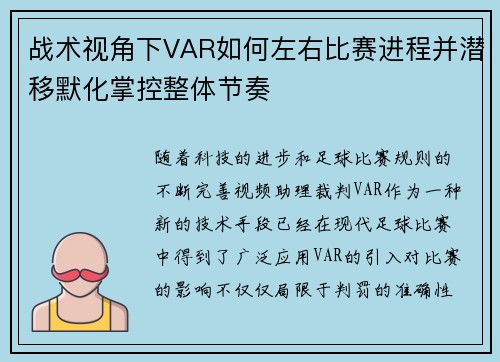 战术视角下VAR如何左右比赛进程并潜移默化掌控整体节奏

随着科技的进步和足球比赛规则的不断完善视频助理裁判VAR作为一种新的技术手段已经在现代足球比赛中得到了广泛应用VAR的引入对比赛的影响不仅仅局限于判罚的准确性